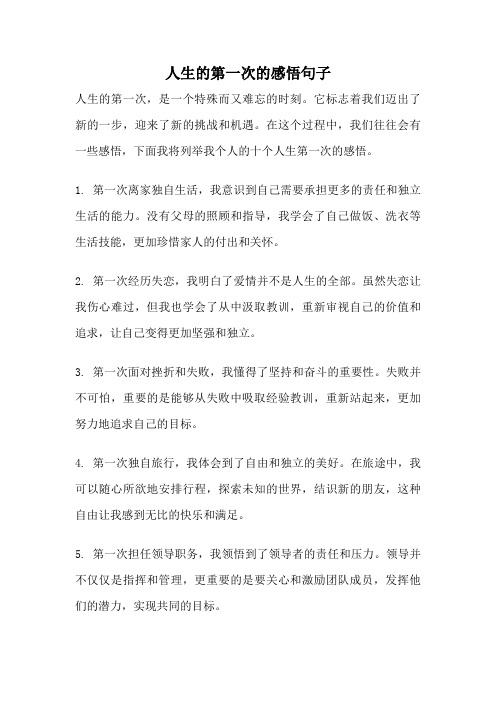 人生的第一次的感悟句子

人生的第一次，是一个特殊而又难忘的时刻。它标志着我们迈出了新的一步，迎来了新的挑战和机遇。在这个过程中，我们往往会有一些感悟，下面我将列举我个人的十个人生第一次的感悟。

1. 第一次离家独自生活，我意识到自己需要承担更多的责任和独立生活的能力。没有父母的照顾和指导，我学会了自己做饭、洗衣等生活技能，更加珍惜家人的付出和关怀。

2. 第一次经历失恋，我明白了爱情并不是人生的全部。虽然失恋让我伤心难过，但我也学会了从中汲取教训，重新审视自己的价值和追求，让自己变得更加坚强和独立。

3. 第一次面对挫折和失败，我懂得了坚持和奋斗的重要性。失败并不可怕，重要的是能够从失败中吸取经验教训，重新站起来，更加努力地追求自己的目标。

4. 第一次独自旅行，我体会到了自由和独立的美好。在旅途中，我可以随心所欲地安排行程，探索未知的世界，结识新的朋友，这种自由让我感到无比的快乐和满足。

5. 第一次担任领导职务，我领悟到了领导者的责任和压力。领导并不仅仅是指挥和管理，更重要的是要关心和激励团队成员，发挥他们的潜力，实现共同的目标。